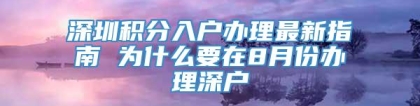 深圳积分入户办理最新指南 为什么要在8月份办理深户